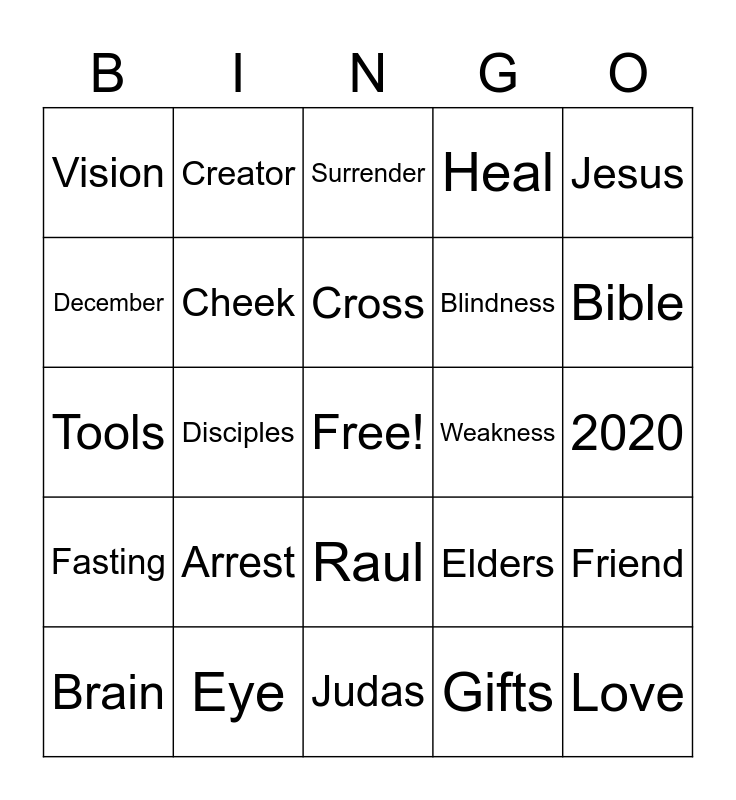 | B | I | N | G | O |
|---|---|---|---|---|
| Vision | Creator | Surrender | Heal | Jesus |
| December | Cheek | Cross | Blindness | Bible |
| Tools | Disciples | Free! | Weakness | 2020 |
| Fasting | Arrest | Raul | Elders | Friend |
| Brain | Eye | Judas | Gifts | Love |